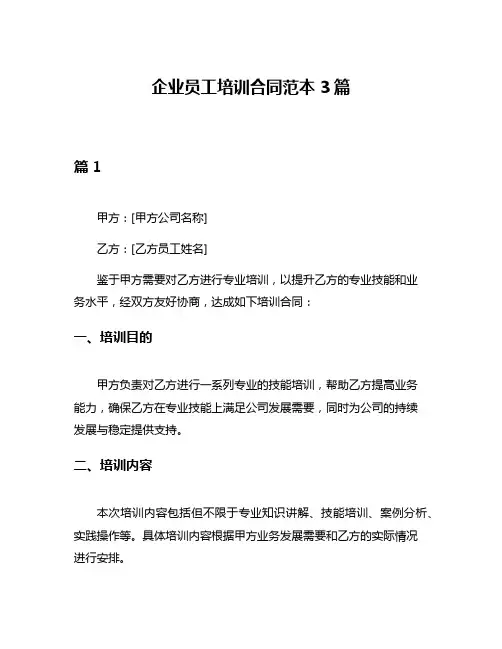 企业员工培训合同范本 3 篇

篇 1

甲方：[甲方公司名称]

乙方：[乙方员工姓名]

鉴于甲方需要对乙方进行专业培训，以提升乙方的专业技能和业务水平，经双方友好协商，达成如下培训合同：

一、培训目的

甲方负责对乙方进行一系列专业的技能培训，帮助乙方提高业务能力，确保乙方在专业技能上满足公司发展需要，同时为公司的持续发展与稳定提供支持。

二、培训内容

本次培训内容包括但不限于专业知识讲解、技能培训、案例分析、实践操作等。具体培训内容根据甲方业务发展需要和乙方的实际情况进行安排。